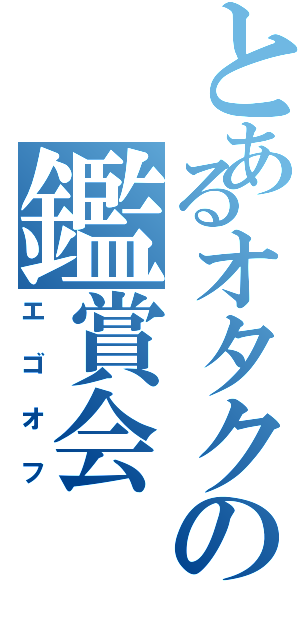 とあるオタクの鑑賞会
エゴオフ